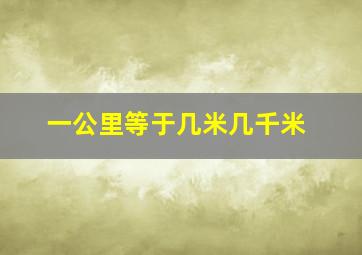 一公里等于几米几千米